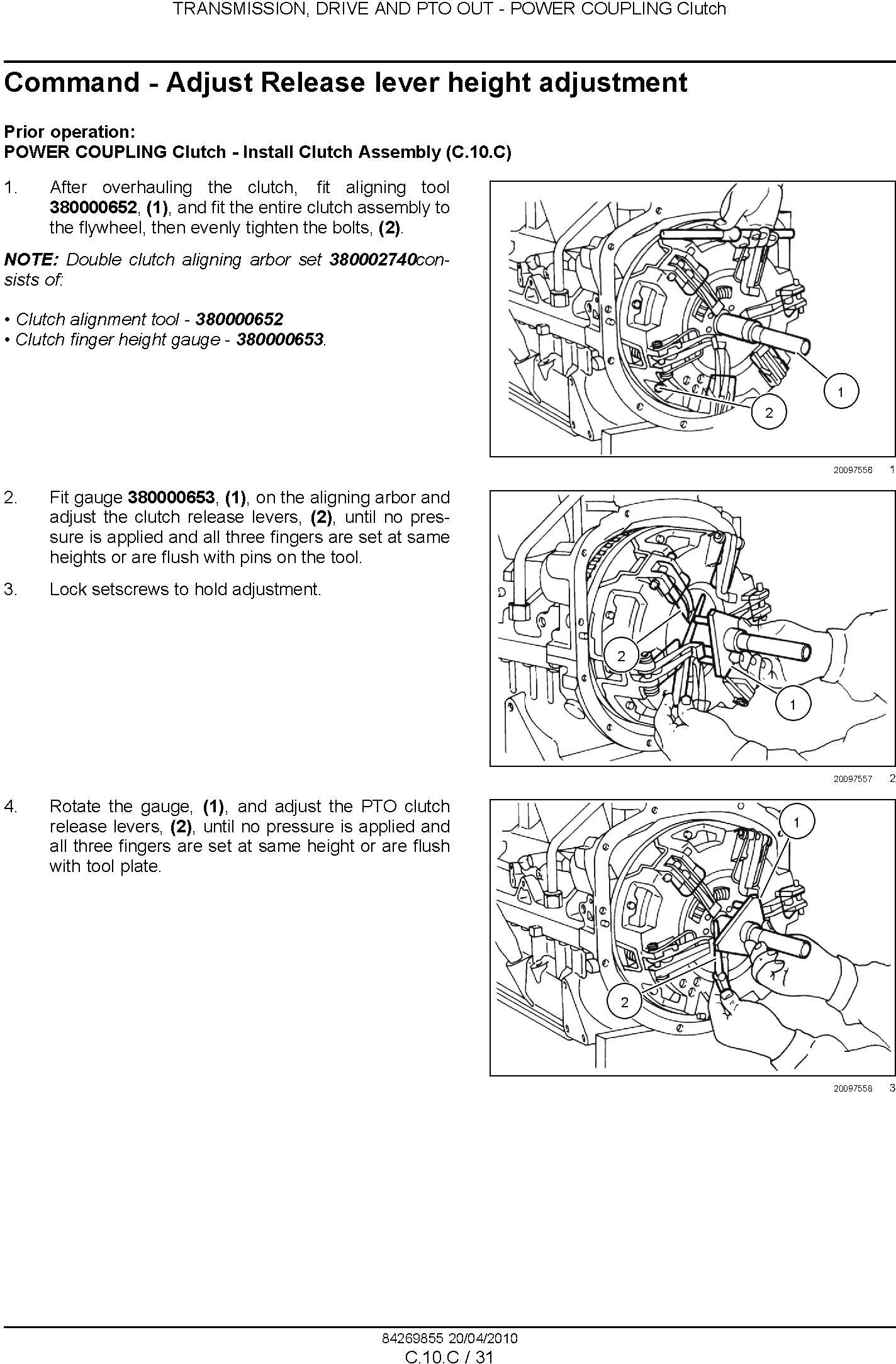 TRANSMISSION, DRIVE AND PTO OUT - POWER COUPLING Clutch

Command - Adjust Release lever height adjustment

Prior operation:
POWER COUPLING Clutch - Install Clutch Assembly (C.10.C)

1. After overhauling the clutch, fit aligning tool 380000652, (1), and fit the entire clutch assembly to the flywheel, then evenly tighten the bolts, (2).

NOTE: Double clutch aligning arbor set 380002740consists of:

• Clutch alignment tool - 380000652
• Clutch finger height gauge - 380000653.

1
2

20097556 1

2. Fit gauge 380000653, (1), on the aligning arbor and adjust the clutch release levers, (2), until no pressure is applied and all three fingers are set at same heights or are flush with pins on the tool.

3. Lock setscrews to hold adjustment.

2
1

20097557 2

4. Rotate the gauge, (1), and adjust the PTO clutch release levers, (2), until no pressure is applied and all three fingers are set at same height or are flush with tool plate.

1
2

20097558 3

84269855 20/04/2010
C.10.C / 31